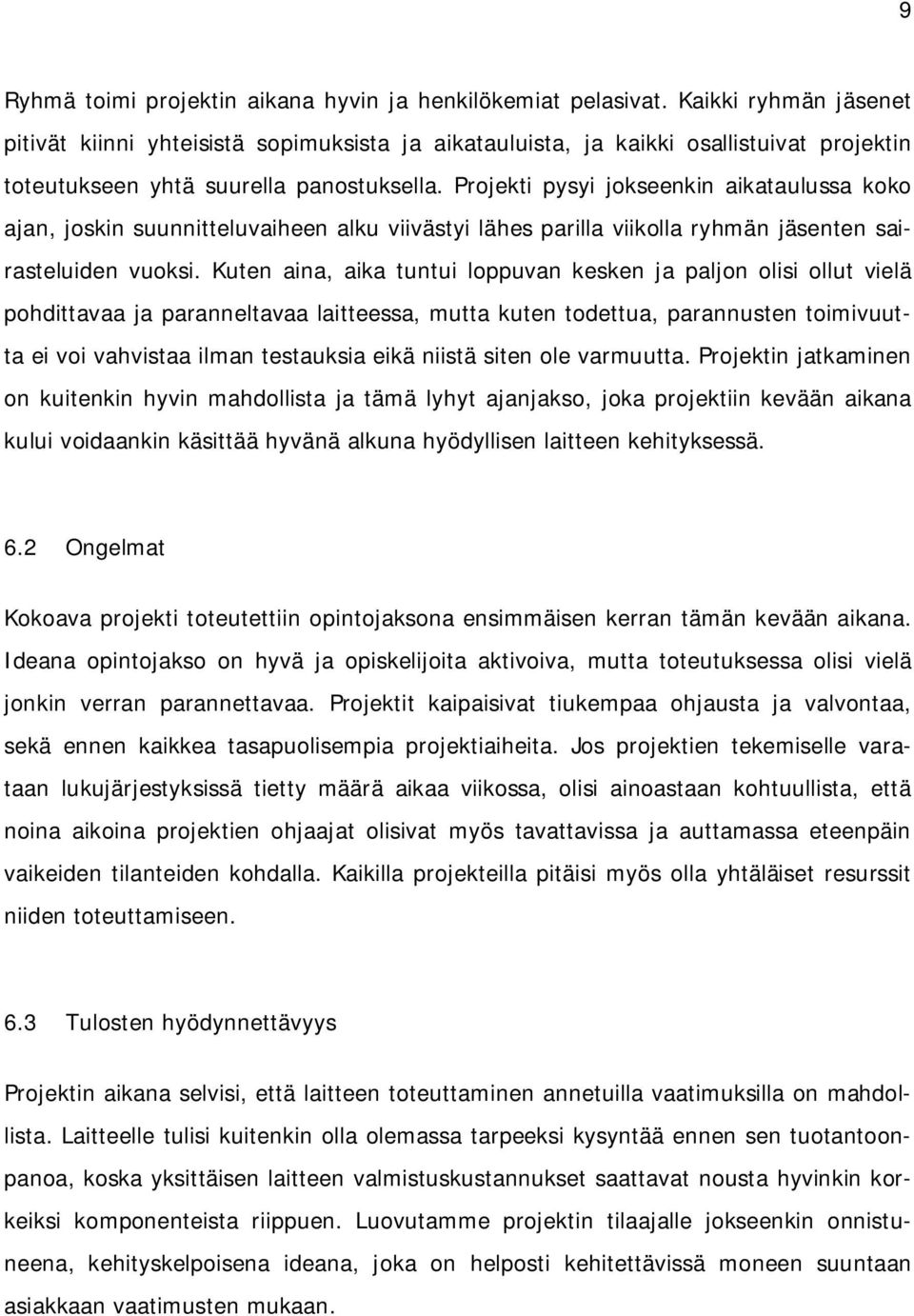 9

Ryhmä toimi projektin aikana hyvin ja henkilökemiat pelasivat. Kaikki ryhmän jäsenet pitivät kiinni yhteisistä sopimuksista ja aikatauluista, ja kaikki osallistuivat projektin toteutukseen yhtä suurella panostuksella. Projekti pysyi jokseenkin aikataulussa koko ajan, joskin suunnitteluvaiheen alku viivästyi lähes parilla viikolla ryhmän jäsenten sairasteluiden vuoksi. Kuten aina, aika tuntui loppuvan kesken ja paljon olisi ollut vielä pohdittavaa ja paranneltavaa laitteessa, mutta kuten todettua, parannusten toimivuutta ei voi vahvistaa ilman testauksia eikä niistä siten ole varmuutta. Projektin jatkaminen on kuitenkin hyvin mahdollista ja tämä lyhyt ajanjakso, joka projektiin kevään aikana kului voidaankin käsittää hyvänä alkuna hyödyllisen laitteen kehityksessä.

6.2 Ongelmat

Kokoava projekti toteutettiin opintojaksona ensimmäisen kerran tämän kevään aikana. Ideana opintojakso on hyvä ja opiskelijoita aktivoiva, mutta toteutuksessa olisi vielä jonkin verran parannettavaa. Projektit kaipaisivat tiukempaa ohjausta ja valvontaa, sekä ennen kaikkea tasapuolisempia projektiaiheita. Jos projektien tekemiselle varataan lukujärjestyksissä tietty määrä aikaa viikossa, olisi ainoastaan kohtuullista, että noina aikoina projektien ohjaajat olisivat myös tavattavissa ja auttamassa eteenpäin vaikeiden tilanteiden kohdalla. Kaikilla projekteilla pitäisi myös olla yhtäläiset resurssit niiden toteuttamiseen.

6.3 Tulosten hyödynnettävyys

Projektin aikana selvisi, että laitteen toteuttaminen annetuilla vaatimuksilla on mahdollista. Laitteelle tulisi kuitenkin olla olemassa tarpeeksi kysyntää ennen sen tuotantoonpanoa, koska yksittäisen laitteen valmistuskustannukset saattavat nousta hyvinkin korkeiksi komponenteista riippuen. Luovutamme projektin tilaajalle jokseenkin onnistuneena, kehityskelpoisena ideana, joka on helposti kehitettävissä moneen suuntaan asiakkaan vaatimusten mukaan.